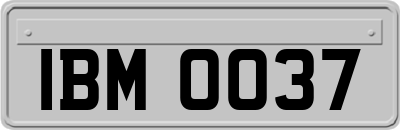 IBM 0037